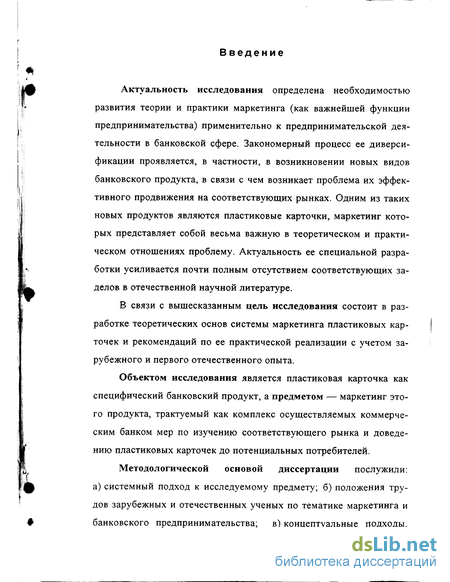 Введение

Актуальность исследования определена необходимостью развития теории и практики маркетинга (как важнейшей функции предпринимательства) применительно к предпринимательской деятельности в банковской сфере. Закономерный процесс ее диверсификации проявляется, в частности, в возникновении новых видов банковского продукта, в связи с чем возникает проблема их эффективного продвижения на соответствующих рынках. Одним из таких новых продуктов являются пластиковые карточки, маркетинг которых представляет собой весьма важную в теоретическом и практическом отношениях проблему. Актуальность ее специальной разработки усиливается почти полным отсутствием соответствующих заделов в отечественной научной литературе.

В связи с вышесказанным цель исследования состоит в разработке теоретических основ системы маркетинга пластиковых карточек и рекомендаций по ее практической реализации с учетом зарубежного и первого отечественного опыта.

Объектом исследования является пластиковая карточка как специфический банковский продукт, а предметом — маркетинг этого продукта, трактуемый как комплекс осуществляемых коммерческим банком мер по изучению соответствующего рынка и доведению пластиковых карточек до потенциальных потребителей.

Методологической основой диссертации послужили: а) системный подход к исследуемому предмету; б) положения трудов зарубежных и отечественных ученых по тематике маркетинга и банковского предпринимательства; в) концептуальные подходы.

dsLib.net
библиотека диссертаций